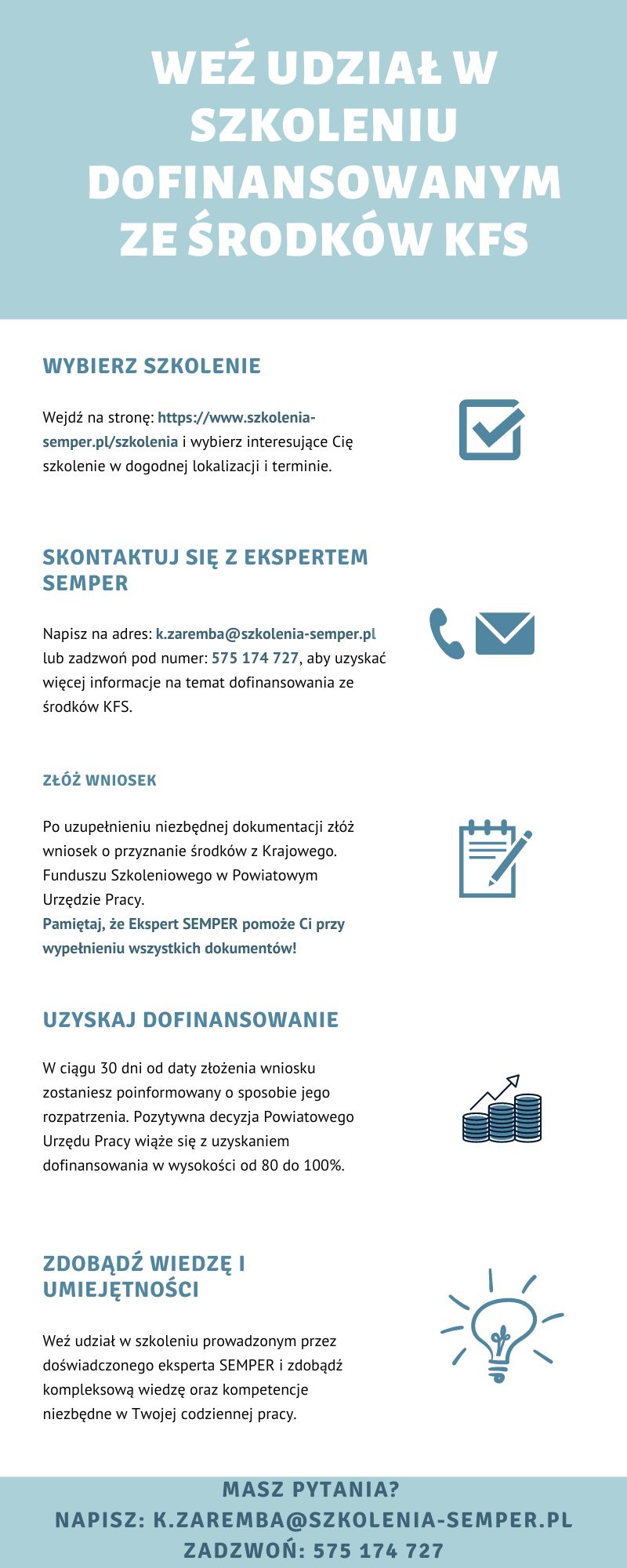 WEŹ UDZIAŁ W SZKOLENIU DOFINANSOWANYM ZE ŚRODKÓW KFS

WYBIERZ SZKOLENIE

Wejdź na stronę: https://www.szkolenia-semper.pl/szkolenia i wybierz interesujące Cię szkolenie w dogodnej lokalizacji i terminie.

SKONTAKTUJ SIĘ Z EKSPERTEM SEMPER

Napisz na adres: k.zaremba@szkolenia-semper.pl lub zadzwoń pod numer: 575 174 727, aby uzyskać więcej informacje na temat dofinansowania ze środków KFS.

ZŁÓŻ WNIOSEK

Po uzupełnieniu niezbędnej dokumentacji złóż wniosek o przyznanie środków z Krajowego. Funduszu Szkoleniowego w Powiatowym Urzędzie Pracy.
Pamiętaj, że Ekspert SEMPER pomoże Ci przy wypełnieniu wszystkich dokumentów!

UZYSKAJ DOFINANSOWANIE

W ciągu 30 dni od daty złożenia wniosku zostaniesz poinformowany o sposobie jego rozpatrzenia. Pozytywna decyzja Powiatowego Urzędu Pracy wiąże się z uzyskaniem dofinansowania w wysokości od 80 do 100%.

ZDOBĄDŹ WIEDZĘ I UMIEJĘTNOŚCI

Weź udział w szkoleniu prowadzonym przez doświadczonego eksperta SEMPER i zdobądź kompleksową wiedzę oraz kompetencje niezbędne w Twojej codziennej pracy.

MASZ PYTANIA?
NAPISZ: K.ZAREMBA@SZKOLENIA-SEMPER.PL
ZADZWOŃ: 575 174 727